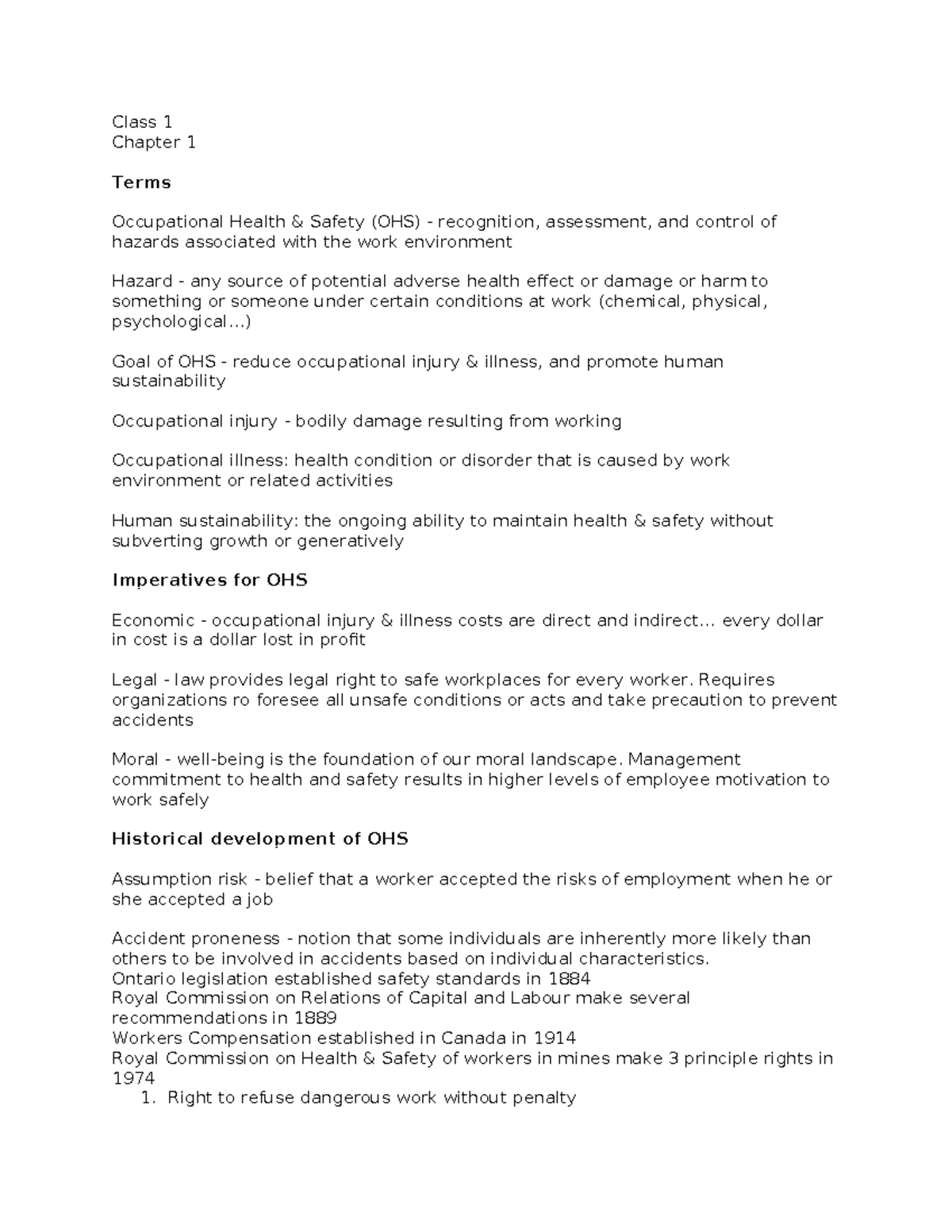 Class 1
Chapter 1

Terms

Occupational Health & Safety (OHS) - recognition, assessment, and control of hazards associated with the work environment

Hazard - any source of potential adverse health effect or damage or harm to something or someone under certain conditions at work (chemical, physical, psychological...)

Goal of OHS - reduce occupational injury & illness, and promote human sustainability

Occupational injury - bodily damage resulting from working

Occupational illness: health condition or disorder that is caused by work environment or related activities

Human sustainability: the ongoing ability to maintain health & safety without subverting growth or generatively

Imperatives for OHS

Economic - occupational injury & illness costs are direct and indirect... every dollar in cost is a dollar lost in profit

Legal - law provides legal right to safe workplaces for every worker. Requires organizations ro foresee all unsafe conditions or acts and take precaution to prevent accidents

Moral - well-being is the foundation of our moral landscape. Management commitment to health and safety results in higher levels of employee motivation to work safely

Historical development of OHS

Assumption risk - belief that a worker accepted the risks of employment when he or she accepted a job

Accident proneness - notion that some individuals are inherently more likely than others to be involved in accidents based on individual characteristics.
Ontario legislation established safety standards in 1884
Royal Commission on Relations of Capital and Labour make several recommendations in 1889
Workers Compensation established in Canada in 1914
Royal Commission on Health & Safety of workers in mines make 3 principle rights in 1974
1. Right to refuse dangerous work without penalty